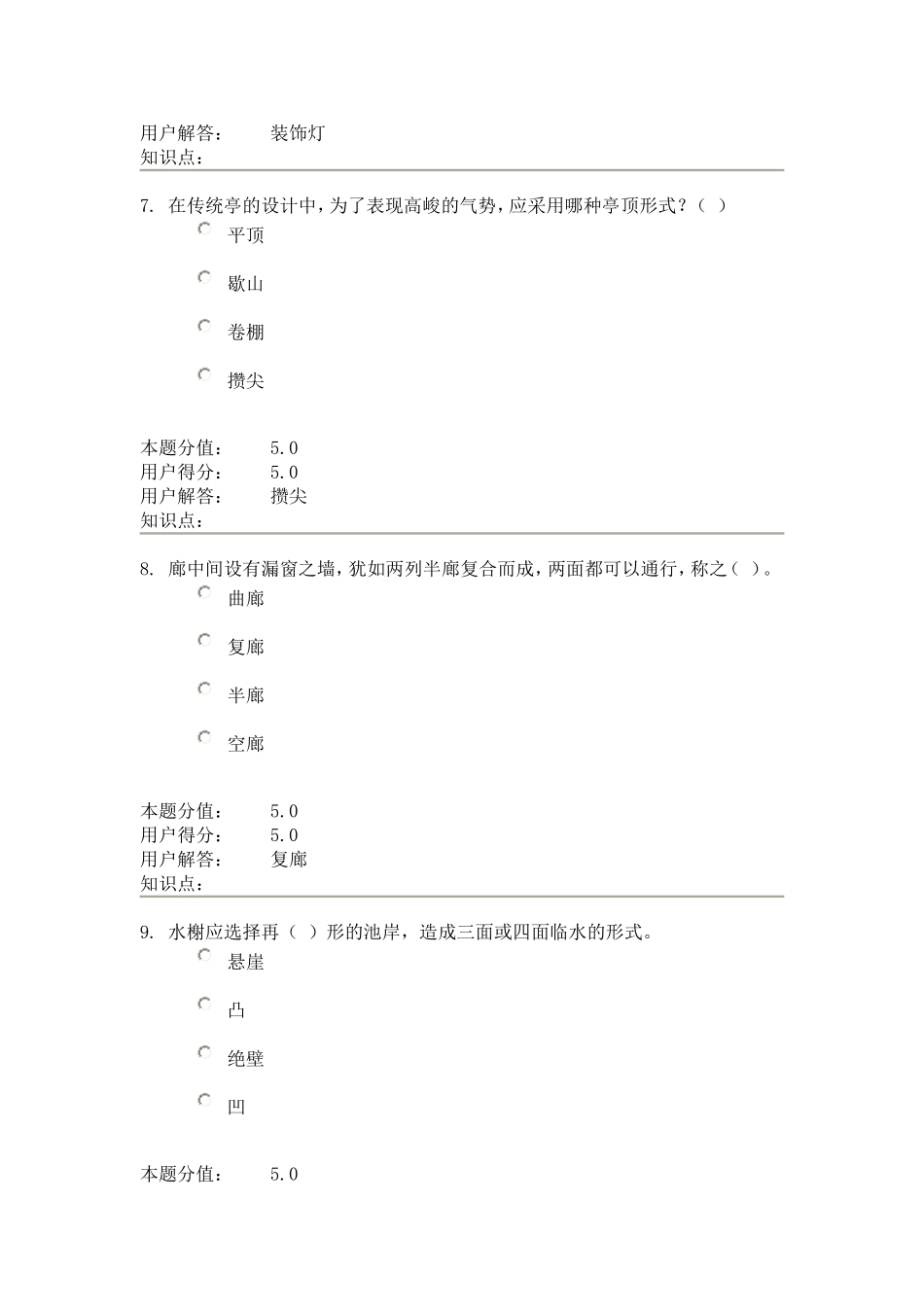 用户解答： 装饰灯
知识点：

7. 在传统亭的设计中，为了表现高峻的气势，应采用哪种亭顶形式？（ ）
平顶
歇山
卷棚
攒尖

本题分值： 5.0
用户得分： 5.0
用户解答： 攒尖
知识点：

8. 廊中间设有漏窗之墙，犹如两列半廊复合而成，两面都可以通行，称之（ ）。
曲廊
复廊
半廊
空廊

本题分值： 5.0
用户得分： 5.0
用户解答： 复廊
知识点：

9. 水榭应选择再（ ）形的池岸，造成三面或四面临水的形式。
悬崖
凸
绝壁
凹

本题分值： 5.0